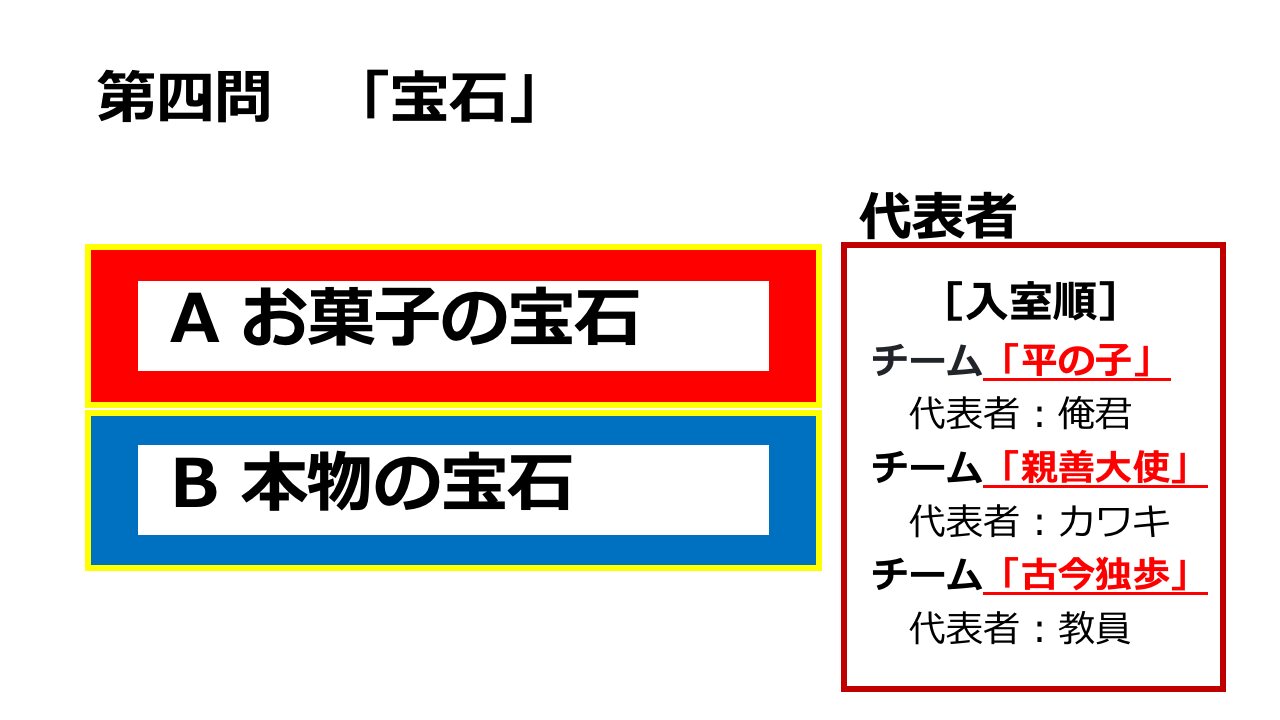 第四問 「宝石」

A お菓子の宝石

B 本物の宝石

代表者

[入室順]
チーム「平の子」
代表者：俺君
チーム「親善大使」
代表者：カワキ
チーム「古今独歩」
代表者：教員